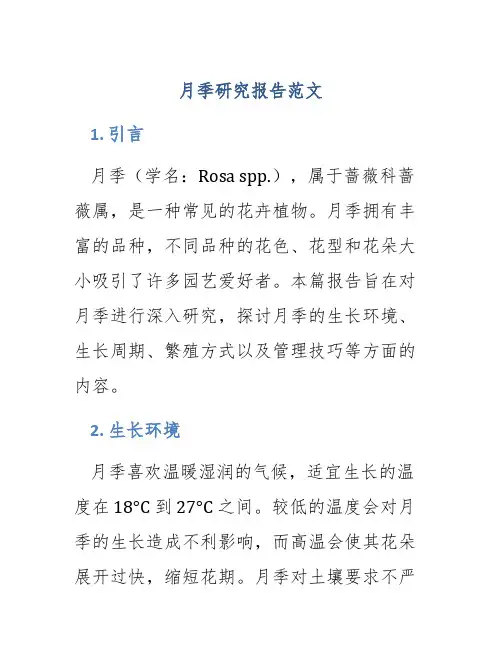 月季研究报告范文

1. 引言

月季（学名：Rosa spp.），属于蔷薇科蔷薇属，是一种常见的花卉植物。月季拥有丰富的品种，不同品种的花色、花型和花朵大小吸引了许多园艺爱好者。本篇报告旨在对月季进行深入研究，探讨月季的生长环境、生长周期、繁殖方式以及管理技巧等方面的内容。

2. 生长环境

月季喜欢温暖湿润的气候，适宜生长的温度在 18°C 到 27°C 之间。较低的温度会对月季的生长造成不利影响，而高温会使其花朵展开过快，缩短花期。月季对土壤要求不严